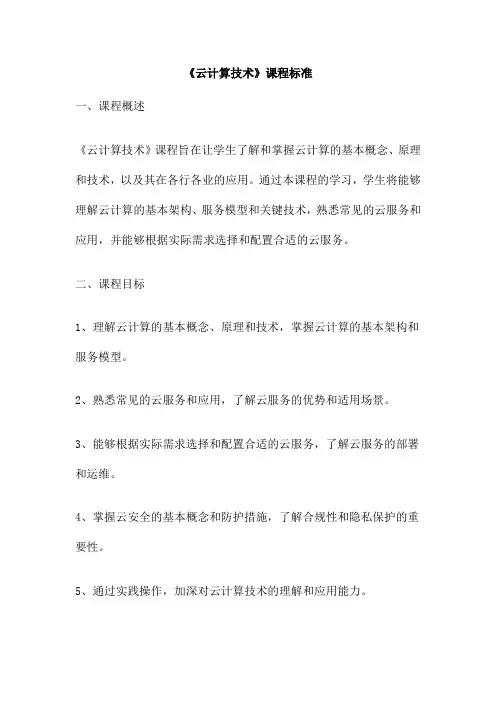 《云计算技术》课程标准

一、课程概述

《云计算技术》课程旨在让学生了解和掌握云计算的基本概念、原理和技术，以及其在各行各业的应用。通过本课程的学习，学生将能够理解云计算的基本架构、服务模型和关键技术，熟悉常见的云服务和应用，并能够根据实际需求选择和配置合适的云服务。

二、课程目标

1、理解云计算的基本概念、原理和技术，掌握云计算的基本架构和服务模型。

2、熟悉常见的云服务和应用，了解云服务的优势和适用场景。

3、能够根据实际需求选择和配置合适的云服务，了解云服务的部署和运维。

4、掌握云安全的基本概念和防护措施，了解合规性和隐私保护的重要性。

5、通过实践操作，加深对云计算技术的理解和应用能力。